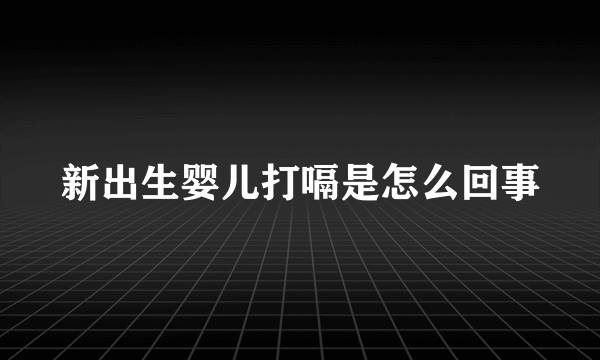 新出生婴儿打嗝是怎么回事